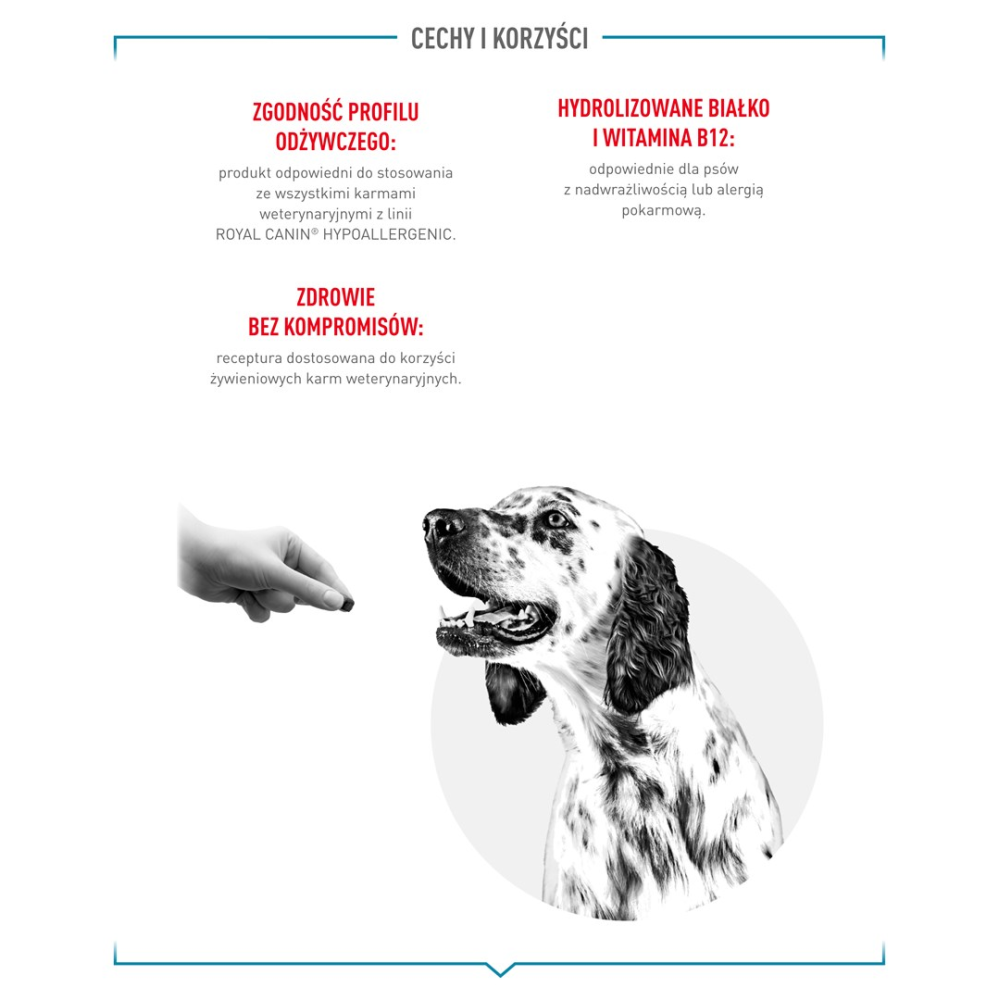 CECHY I KORZYŚCI

ZGODNOŚĆ PROFILU ODŻYWCZEGO:

produkt odpowiedni do stosowania ze wszystkimi karmami weterynaryjnymi z linii ROYAL CANIN® HYPOALLERGENIC.

ZDROWIE BEZ KOMPROMISÓW:

receptura dostosowana do korzyści żywieniowych karm weterynaryjnych.

HYDROLIZOWANE BIAŁKO I WITAMINA B12:

odpowiednie dla psów z nadwrażliwością lub alergią pokarmową.